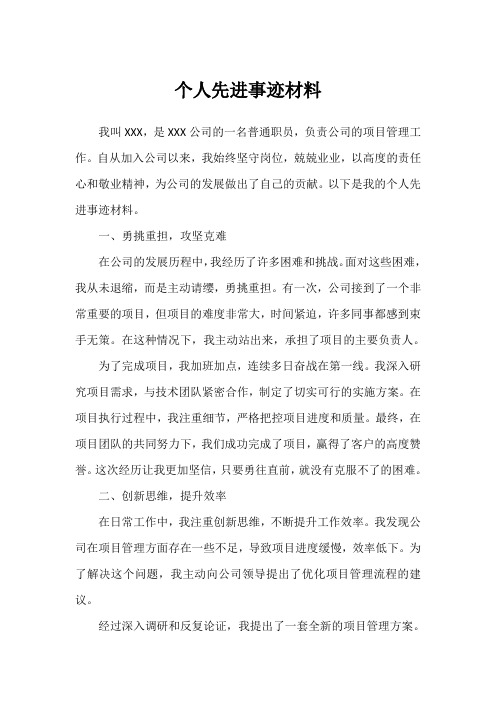 个人先进事迹材料

我叫XXX，是XXX公司的一名普通职员，负责公司的项目管理工作。自从加入公司以来，我始终坚守岗位，兢兢业业，以高度的责任心和敬业精神，为公司的发展做出了自己的贡献。以下是我的个人先进事迹材料。

一、勇挑重担，攻坚克难

在公司的发展历程中，我经历了许多困难和挑战。面对这些困难，我从未退缩，而是主动请缨，勇挑重担。有一次，公司接到了一个非常重要的项目，但项目的难度非常大，时间紧迫，许多同事都感到束手无策。在这种情况下，我主动站出来，承担了项目的主要负责人。

为了完成项目，我加班加点，连续多日奋战在第一线。我深入研究项目需求，与技术团队紧密合作，制定了切实可行的实施方案。在项目执行过程中，我注重细节，严格把控项目进度和质量。最终，在项目团队的共同努力下，我们成功完成了项目，赢得了客户的高度赞誉。这次经历让我更加坚信，只要勇往直前，就没有克服不了的困难。

二、创新思维，提升效率

在日常工作中，我注重创新思维，不断提升工作效率。我发现公司在项目管理方面存在一些不足，导致项目进度缓慢，效率低下。为了解决这个问题，我主动向公司领导提出了优化项目管理流程的建议。

经过深入调研和反复论证，我提出了一套全新的项目管理方案。